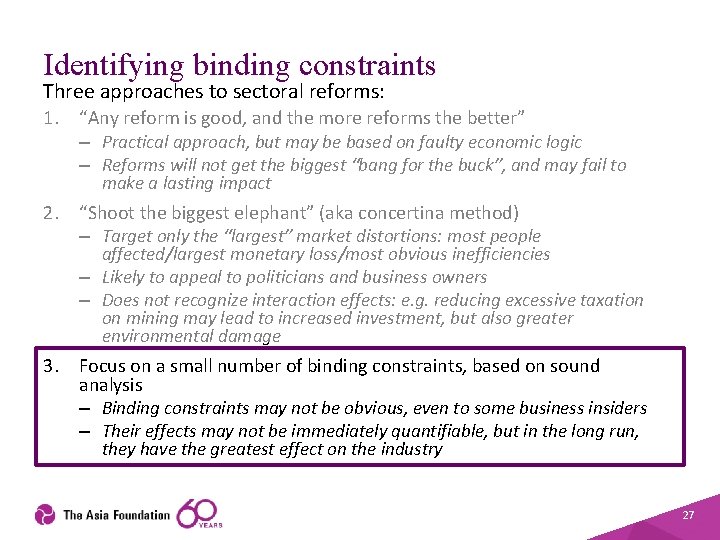 Identifying binding constraints

Three approaches to sectoral reforms:

1. “Any reform is good, and the more reforms the better”
– Practical approach, but may be based on faulty economic logic
– Reforms will not get the biggest “bang for the buck”, and may fail to make a lasting impact

2. “Shoot the biggest elephant” (aka concertina method)
– Target only the “largest” market distortions: most people affected/largest monetary loss/most obvious inefficiencies
– Likely to appeal to politicians and business owners
– Does not recognize interaction effects: e.g. reducing excessive taxation on mining may lead to increased investment, but also greater environmental damage

3. Focus on a small number of binding constraints, based on sound analysis
– Binding constraints may not be obvious, even to some business insiders
– Their effects may not be immediately quantifiable, but in the long run, they have the greatest effect on the industry

The Asia Foundation 60 YEARS

27